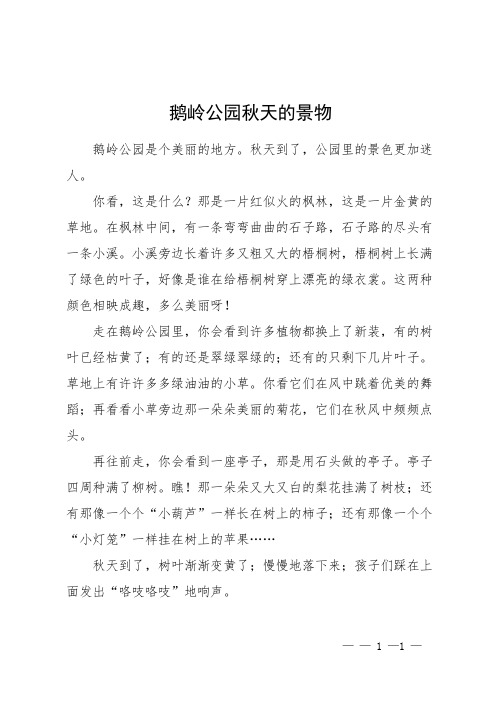 鹅岭公园秋天的景物

鹅岭公园是个美丽的地方。秋天到了，公园里的景色更加迷人。

你看，这是什么？那是一片红似火的枫林，这是一片金黄的草地。在枫林中间，有一条弯弯曲曲的石子路，石子路的尽头有一条小溪。小溪旁边长着许多又粗又大的梧桐树，梧桐树上长满了绿色的叶子，好像是谁在给梧桐树穿上漂亮的绿衣裳。这两种颜色相映成趣，多么美丽呀！

走在鹅岭公园里，你会看到许多植物都换上了新装，有的树叶已经枯黄了；有的还是翠绿翠绿的；还有的只剩下几片叶子。草地上有许许多多绿油油的小草。你看它们在风中跳着优美的舞蹈；再看看小草旁边那一朵朵美丽的菊花，它们在秋风中频频点头。

再往前走，你会看到一座亭子，那是用石头做的亭子。亭子四周种满了柳树。瞧！那一朵朵又大又白的梨花挂满了树枝；还有那像一个个“小葫芦”一样长在树上的柿子；还有那像一个个“小灯笼”一样挂在树上的苹果……

秋天到了，树叶渐渐变黄了；慢慢地落下来；孩子们踩在上面发出“咯吱咯吱”地响声。

— — 1 —1 —